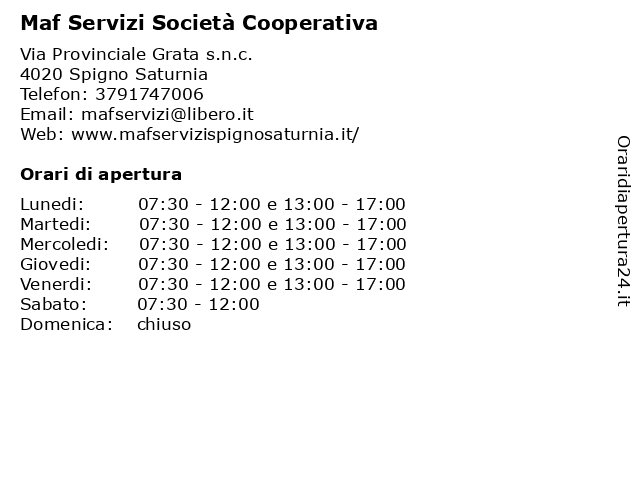 Maf Servizi Società Cooperativa

Via Provinciale Grata s.n.c.
4020 Spigno Saturnia
Telefon: 3791747006
Email: mafservizi@libero.it
Web: www.mafservizispignosaturnia.it/

Orari di apertura

| | |
|---|---|
| Lunedi: | 07:30 - 12:00 e 13:00 - 17:00 |
| Martedi: | 07:30 - 12:00 e 13:00 - 17:00 |
| Mercoledi: | 07:30 - 12:00 e 13:00 - 17:00 |
| Giovedi: | 07:30 - 12:00 e 13:00 - 17:00 |
| Venerdi: | 07:30 - 12:00 e 13:00 - 17:00 |
| Sabato: | 07:30 - 12:00 |
| Domenica: | chiuso |

Oraridiapertura24.it